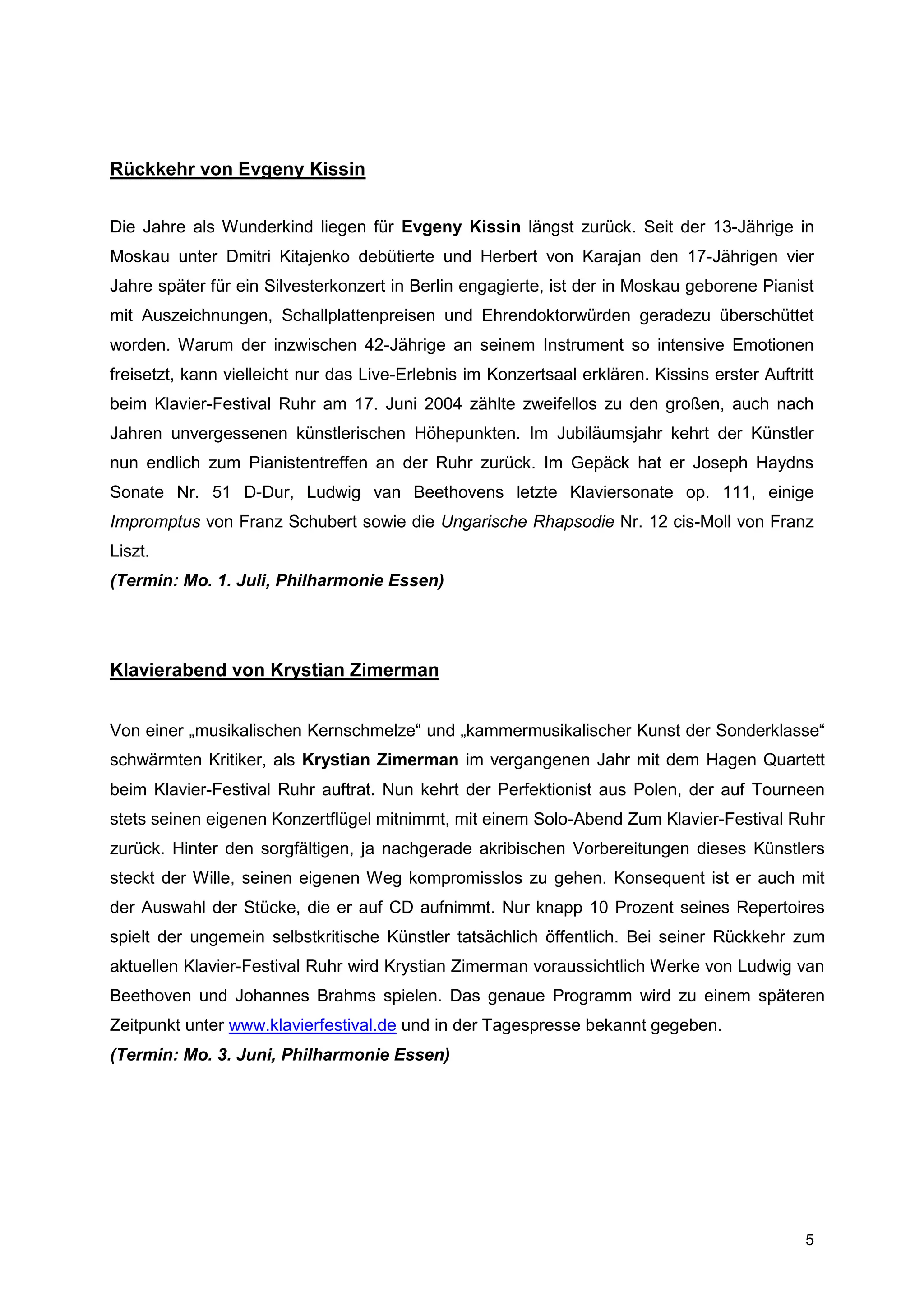 Rückkehr von Evgeny Kissin

Die Jahre als Wunderkind liegen für Evgeny Kissin längst zurück. Seit der 13-Jährige in Moskau unter Dmitri Kitajenko debütierte und Herbert von Karajan den 17-Jährigen vier Jahre später für ein Silvesterkonzert in Berlin engagierte, ist der in Moskau geborene Pianist mit Auszeichnungen, Schallplattenpreisen und Ehrendoktorwürden geradezu überschüttet worden. Warum der inzwischen 42-Jährige an seinem Instrument so intensive Emotionen freisetzt, kann vielleicht nur das Live-Erlebnis im Konzertsaal erklären. Kissins erster Auftritt beim Klavier-Festival Ruhr am 17. Juni 2004 zählte zweifellos zu den großen, auch nach Jahren unvergessenen künstlerischen Höhepunkten. Im Jubiläumsjahr kehrt der Künstler nun endlich zum Pianistentreffen an der Ruhr zurück. Im Gepäck hat er Joseph Haydns Sonate Nr. 51 D-Dur, Ludwig van Beethovens letzte Klaviersonate op. 111, einige Impromptus von Franz Schubert sowie die Ungarische Rhapsodie Nr. 12 cis-Moll von Franz Liszt.
(Termin: Mo. 1. Juli, Philharmonie Essen)

Klavierabend von Krystian Zimerman

Von einer „musikalischen Kernschmelze“ und „kammermusikalischer Kunst der Sonderklasse“ schwärmten Kritiker, als Krystian Zimerman im vergangenen Jahr mit dem Hagen Quartett beim Klavier-Festival Ruhr auftrat. Nun kehrt der Perfektionist aus Polen, der auf Tourneen stets seinen eigenen Konzertflügel mitnimmt, mit einem Solo-Abend Zum Klavier-Festival Ruhr zurück. Hinter den sorgfältigen, ja nachgerade akribischen Vorbereitungen dieses Künstlers steckt der Wille, seinen eigenen Weg kompromisslos zu gehen. Konsequent ist er auch mit der Auswahl der Stücke, die er auf CD aufnimmt. Nur knapp 10 Prozent seines Repertoires spielt der ungemein selbstkritische Künstler tatsächlich öffentlich. Bei seiner Rückkehr zum aktuellen Klavier-Festival Ruhr wird Krystian Zimerman voraussichtlich Werke von Ludwig van Beethoven und Johannes Brahms spielen. Das genaue Programm wird zu einem späteren Zeitpunkt unter www.klavierfestival.de und in der Tagespresse bekannt gegeben.
(Termin: Mo. 3. Juni, Philharmonie Essen)

5